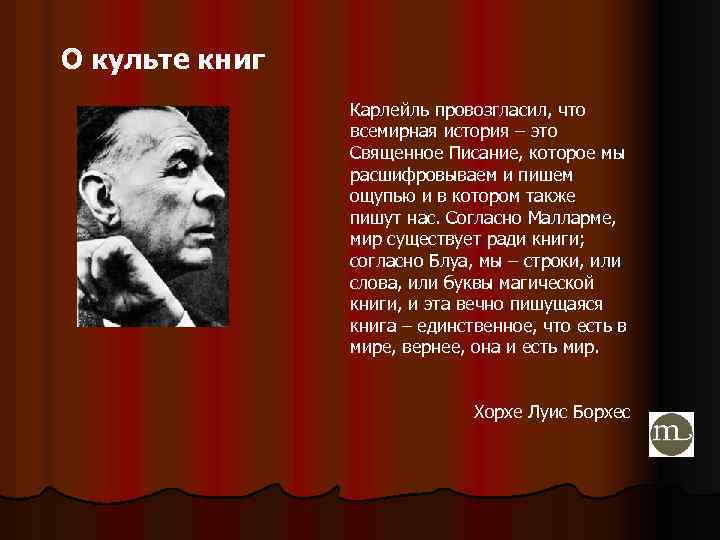 О культе книг

Карлейль провозгласил, что всемирная история – это Священное Писание, которое мы расшифровываем и пишем ощупью и в котором также пишут нас. Согласно Малларме, мир существует ради книги; согласно Блуа, мы – строки, или слова, или буквы магической книги, и эта вечно пишущаяся книга – единственное, что есть в мире, вернее, она и есть мир.

Хорхе Луис Борхес

m